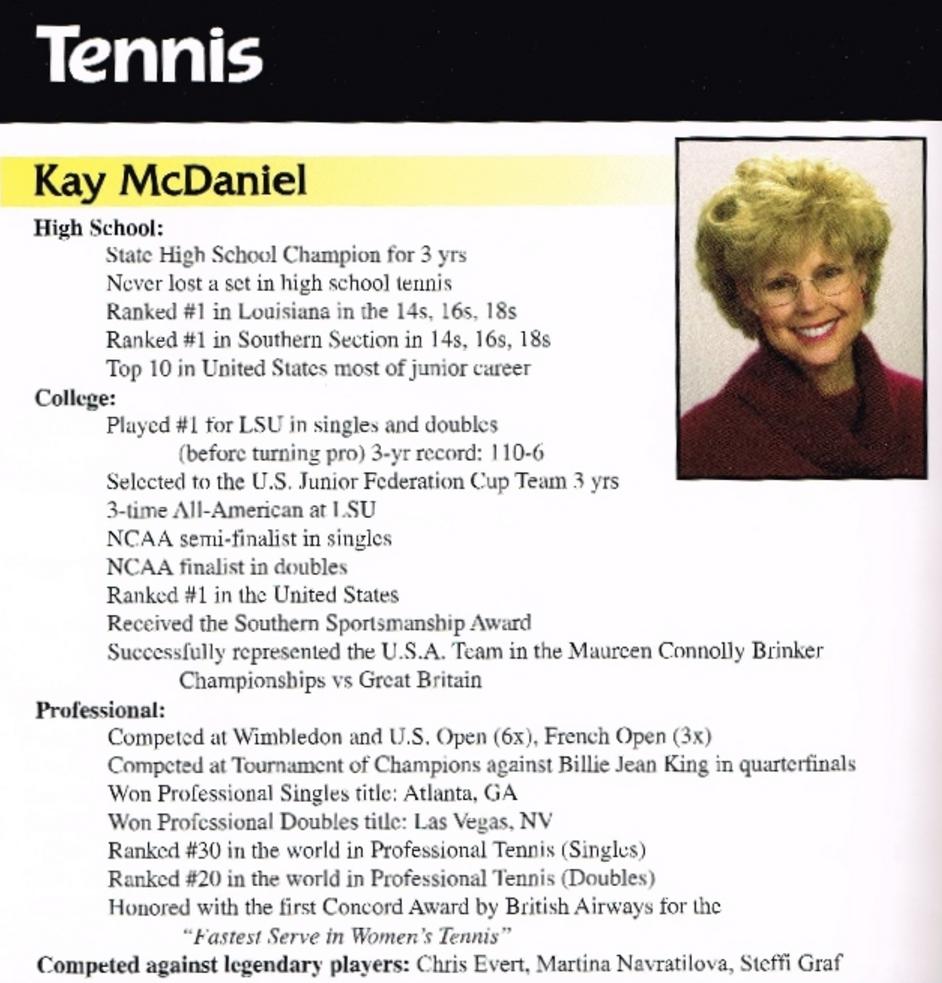 Tennis

Kay McDaniel

High School:
State High School Champion for 3 yrs
Never lost a set in high school tennis
Ranked #1 in Louisiana in the 14s, 16s, 18s
Ranked #1 in Southern Section in 14s, 16s, 18s
Top 10 in United States most of junior career

College:
Played #1 for LSU in singles and doubles (before turning pro) 3-yr record: 110-6
Selected to the U.S. Junior Federation Cup Team 3 yrs
3-time All-American at LSU
NCAA semi-finalist in singles
NCAA finalist in doubles
Ranked #1 in the United States
Received the Southern Sportsmanship Award
Successfully represented the U.S.A. Team in the Maureen Connolly Brinker Championships vs Great Britain

Professional:
Competed at Wimbledon and U.S. Open (6x), French Open (3x)
Competed at Tournament of Champions against Billie Jean King in quarterfinals
Won Professional Singles title: Atlanta, GA
Won Professional Doubles title: Las Vegas, NV
Ranked #30 in the world in Professional Tennis (Singles)
Ranked #20 in the world in Professional Tennis (Doubles)
Honored with the first Concord Award by British Airways for the "Fastest Serve in Women's Tennis"

Competed against legendary players: Chris Evert, Martina Navratilova, Steffi Graf